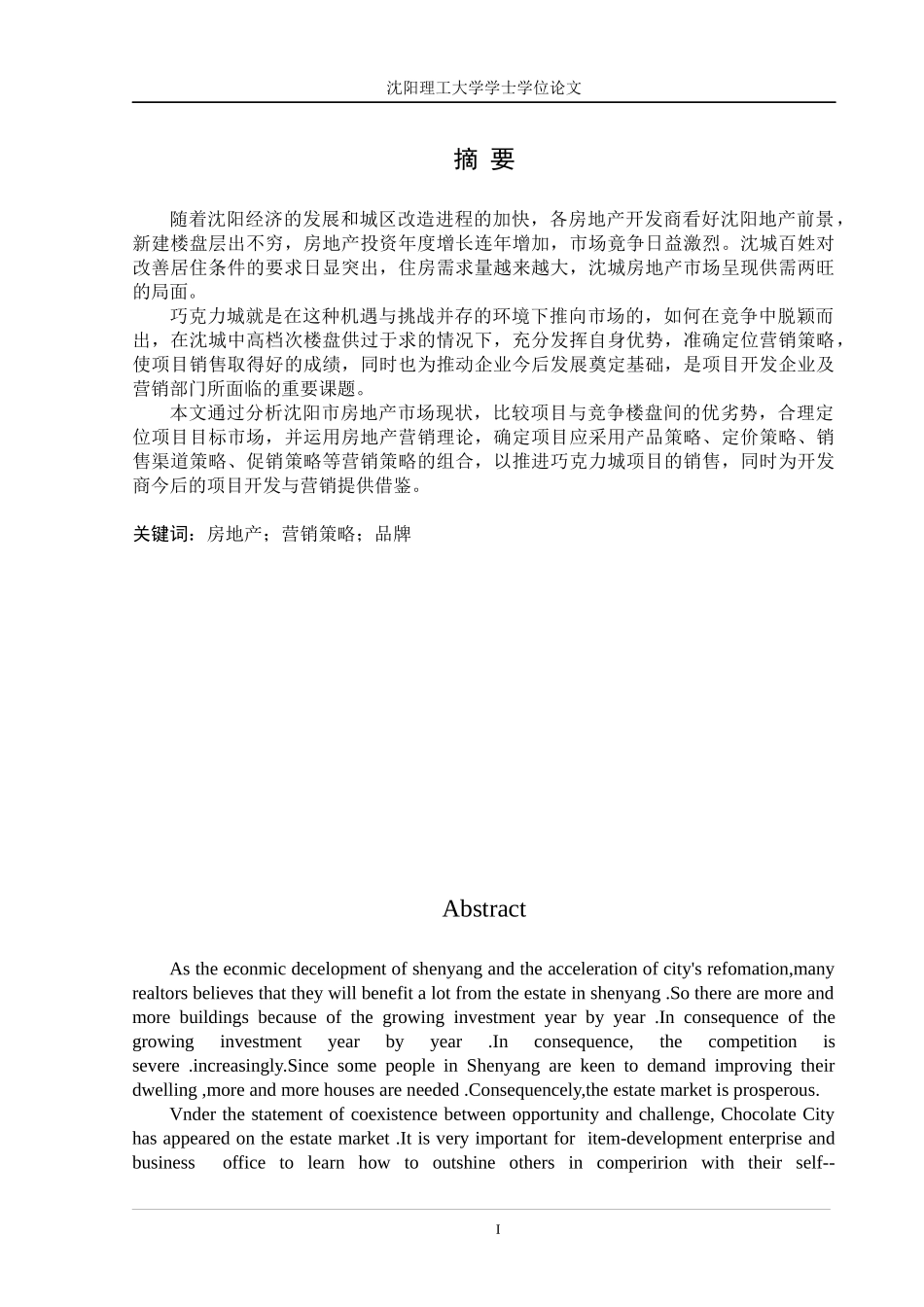 沈阳理工大学学士学位论文

摘 要

随着沈阳经济的发展和城区改造进程的加快，各房地产开发商看好沈阳地产前景，新建楼盘层出不穷，房地产投资年度增长连年增加，市场竞争日益激烈。沈城百姓对改善居住条件的要求日显突出，住房需求量越来越大，沈城房地产市场呈现供需两旺的局面。

巧克力城就是在这种机遇与挑战并存的环境下推向市场的，如何在竞争中脱颖而出，在沈城中高档次楼盘供过于求的情况下，充分发挥自身优势，准确定位营销策略，使项目销售取得好的成绩，同时也为推动企业今后发展奠定基础，是项目开发企业及营销部门所面临的重要课题。

本文通过分析沈阳市房地产市场现状，比较项目与竞争楼盘间的优劣势，合理定位项目目标市场，并运用房地产营销理论，确定项目应采用产品策略、定价策略、销售渠道策略、促销策略等营销策略的组合，以推进巧克力城项目的销售，同时为开发商今后的项目开发与营销提供借鉴。

关键词：房地产；营销策略；品牌

Abstract

As the econmic decelopment of shenyang and the acceleration of city's refomation,many realtors believes that they will benefit a lot from the estate in shenyang .So there are more and more buildings because of the growing investment year by year .In consequence of the growing investment year by year .In consequence, the competition is severe .increasingly.Since some people in Shenyang are keen to demand improving their dwelling ,more and more houses are needed .Consequencely,the estate market is prosperous.

Vnder the statement of coexistence between opportunity and challenge, Chocolate City has appeared on the estate market .It is very important for item-development enterprise and business office to learn how to outshine others in comperirion with their self--

I